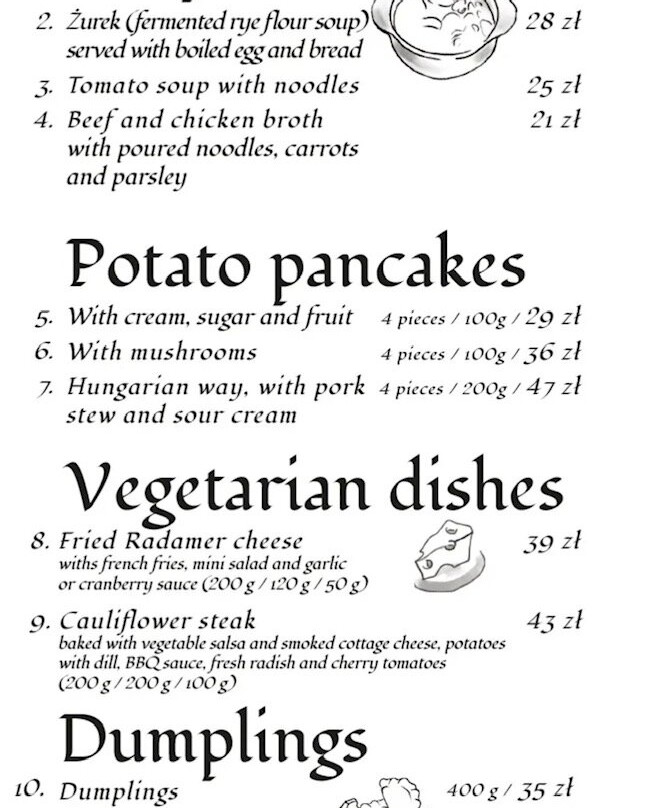 2. Żurek (fermented rye flour soup) served with boiled egg and bread 28 zł

3. Tomato soup with noodles 25 zł

4. Beef and chicken broth with poured noodles, carrots and parsley 21 zł

Potato pancakes

5. With cream, sugar and fruit 4 pieces / 100g / 29 zł

6. With mushrooms 4 pieces / 100g / 36 zł

7. Hungarian way, with pork stew and sour cream 4 pieces / 200g / 47 zł

Vegetarian dishes

8. Fried Radamer cheese 39 zł
withs french fries, mini salad and garlic or cranberry sauce (200 g / 120 g / 50 g)

9. Cauliflower steak 43 zł
baked with vegetable salsa and smoked cottage cheese, potatoes with dill, BBQ sauce, fresh radish and cherry tomatoes (200 g / 200 g / 100 g)

Dumplings

10. Dumplings 400 g / 35 zł